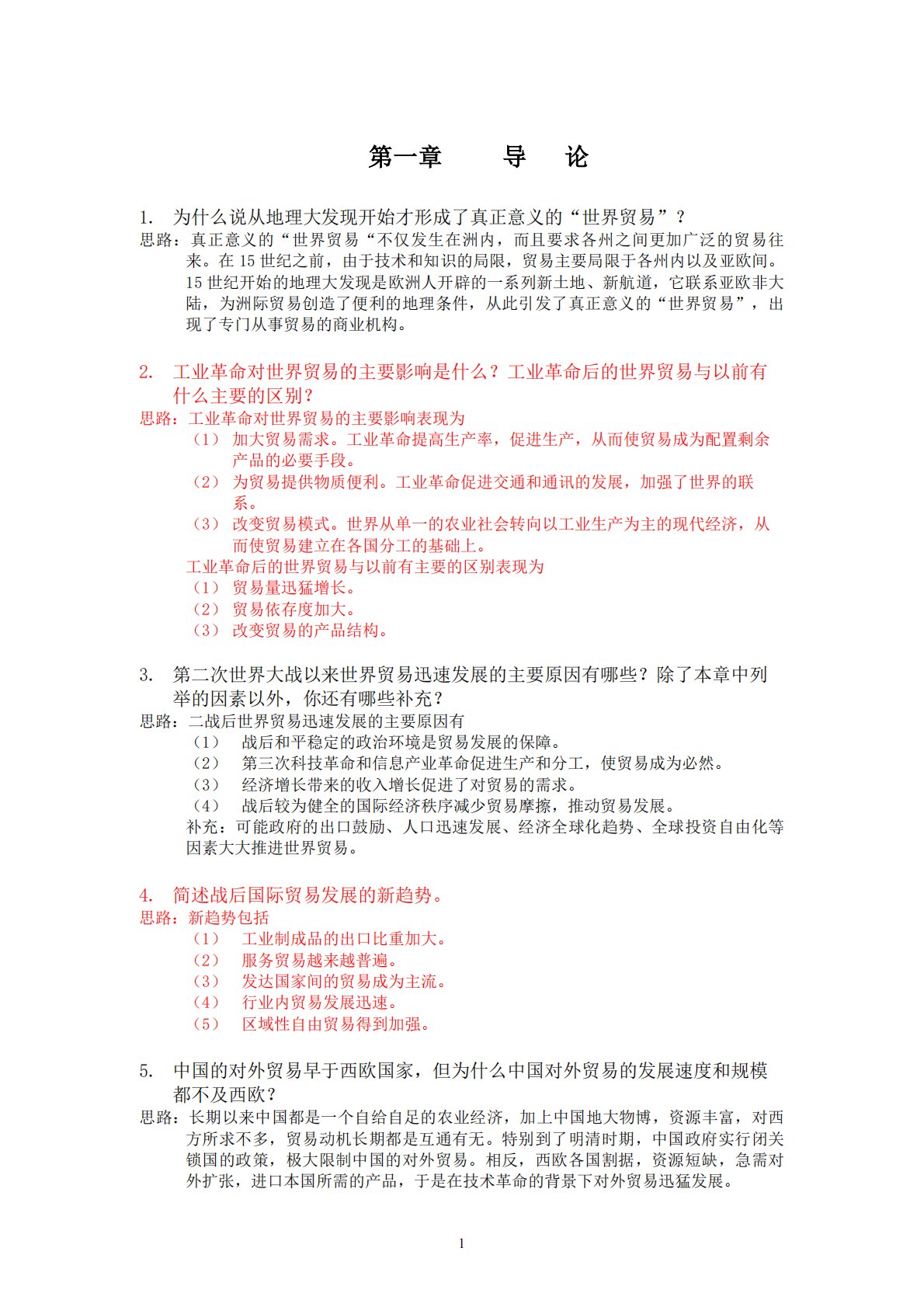 第一章　　导　论

1. 为什么说从地理大发现开始才形成了真正意义的“世界贸易”？
思路：真正意义的“世界贸易“不仅发生在洲内，而且要求各州之间更加广泛的贸易往来。在 15 世纪之前，由于技术和知识的局限，贸易主要局限于各州内以及亚欧间。15 世纪开始的地理大发现是欧洲人开辟的一系列新土地、新航道，它联系亚欧非大陆，为洲际贸易创造了便利的地理条件，从此引发了真正意义的“世界贸易”，出现了专门从事贸易的商业机构。

2. 工业革命对世界贸易的主要影响是什么？工业革命后的世界贸易与以前有什么主要的区别？
思路：工业革命对世界贸易的主要影响表现为
（1） 加大贸易需求。工业革命提高生产率，促进生产，从而使贸易成为配置剩余产品的必要手段。
（2） 为贸易提供物质便利。工业革命促进交通和通讯的发展，加强了世界的联系。
（3） 改变贸易模式。世界从单一的农业社会转向以工业生产为主的现代经济，从而使贸易建立在各国分工的基础上。
工业革命后的世界贸易与以前有主要的区别表现为
（1） 贸易量迅猛增长。
（2） 贸易依存度加大。
（3） 改变贸易的产品结构。

3. 第二次世界大战以来世界贸易迅速发展的主要原因有哪些？除了本章中列举的因素以外，你还有哪些补充？
思路：二战后世界贸易迅速发展的主要原因有
（1） 战后和平稳定的政治环境是贸易发展的保障。
（2） 第三次科技革命和信息产业革命促进生产和分工，使贸易成为必然。
（3） 经济增长带来的收入增长促进了对贸易的需求。
（4） 战后较为健全的国际经济秩序减少贸易摩擦，推动贸易发展。
补充：可能政府的出口鼓励、人口迅速发展、经济全球化趋势、全球投资自由化等因素大大推进世界贸易。

4. 简述战后国际贸易发展的新趋势。
思路：新趋势包括
（1） 工业制成品的出口比重加大。
（2） 服务贸易越来越普遍。
（3） 发达国家间的贸易成为主流。
（4） 行业内贸易发展迅速。
（5） 区域性自由贸易得到加强。

5. 中国的对外贸易早于西欧国家，但为什么中国对外贸易的发展速度和规模都不及西欧？
思路：长期以来中国都是一个自给自足的农业经济，加上中国地大物博，资源丰富，对西方所求不多，贸易动机长期都是互通有无。特别到了明清时期，中国政府实行闭关锁国的政策，极大限制中国的对外贸易。相反，西欧各国割据，资源短缺，急需对外扩张，进口本国所需的产品，于是在技术革命的背景下对外贸易迅猛发展。

1